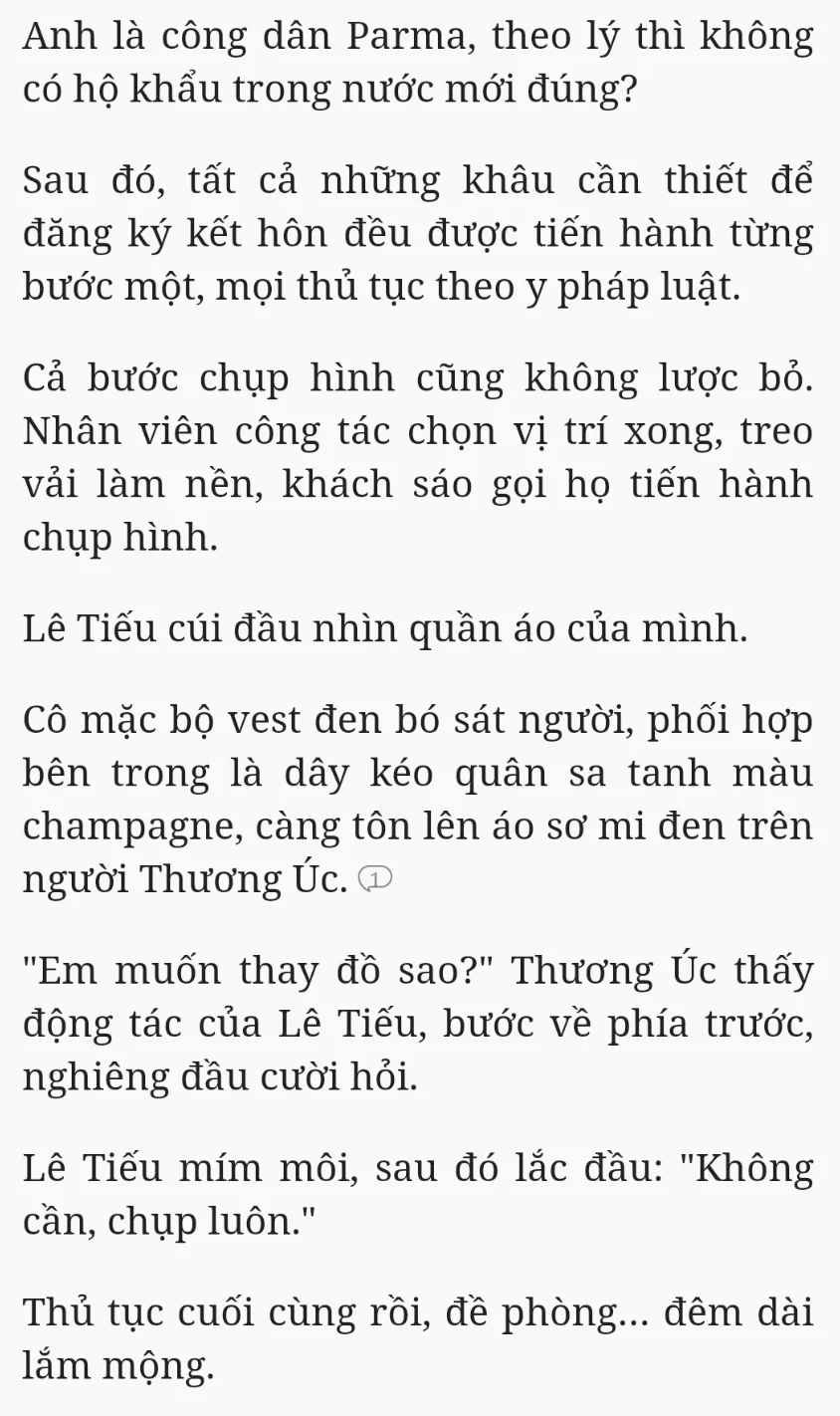 Anh là công dân Parma, theo lý thì không có hộ khẩu trong nước mới đúng?

Sau đó, tất cả những khâu cần thiết để đăng ký kết hôn đều được tiến hành từng bước một, mọi thủ tục theo y pháp luật.

Cả bước chụp hình cũng không lược bỏ. Nhân viên công tác chọn vị trí xong, treo vải làm nền, khách sáo gọi họ tiến hành chụp hình.

Lê Tiếu cúi đầu nhìn quần áo của mình.

Cô mặc bộ vest đen bó sát người, phối hợp bên trong là dây kéo quân sa tanh màu champagne, càng tôn lên áo sơ mi đen trên người Thương Úc. 1

"Em muốn thay đồ sao?" Thương Úc thấy động tác của Lê Tiếu, bước về phía trước, nghiêng đầu cười hỏi.

Lê Tiếu mím môi, sau đó lắc đầu: "Không cần, chụp luôn."

Thủ tục cuối cùng rồi, đề phòng... đêm dài lắm mộng.